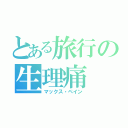 とある旅行の生理痛
マックス・ペイン